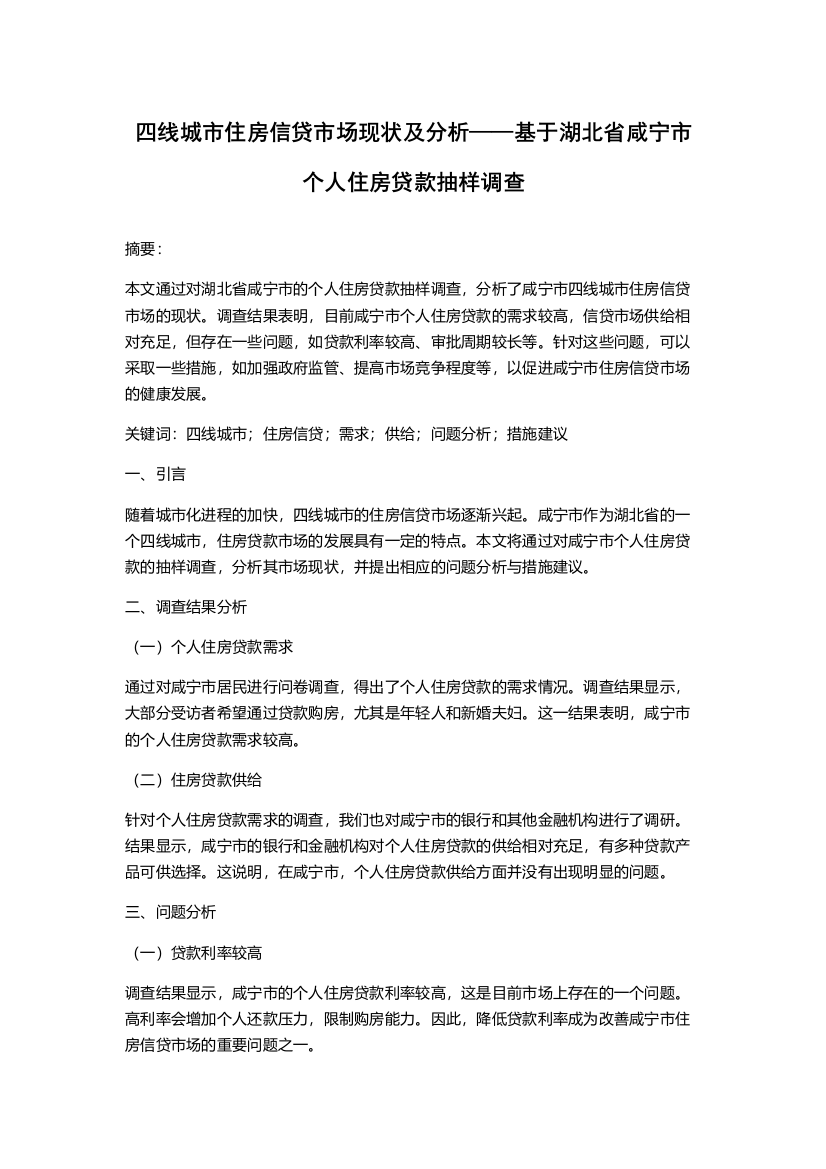 四线城市住房信贷市场现状及分析——基于湖北省咸宁市个人住房贷款抽样调查

摘要：

本文通过对湖北省咸宁市的个人住房贷款抽样调查，分析了咸宁市四线城市住房信贷市场的现状。调查结果表明，目前咸宁市个人住房贷款的需求较高，信贷市场供给相对充足，但存在一些问题，如贷款利率较高、审批周期较长等。针对这些问题，可以采取一些措施，如加强政府监管、提高市场竞争程度等，以促进咸宁市住房信贷市场的健康发展。

关键词：四线城市；住房信贷；需求；供给；问题分析；措施建议

一、引言

随着城市化进程的加快，四线城市的住房信贷市场逐渐兴起。咸宁市作为湖北省的一个四线城市，住房贷款市场的发展具有一定的特点。本文将通过对咸宁市个人住房贷款的抽样调查，分析其市场现状，并提出相应的问题分析与措施建议。

二、调查结果分析

（一）个人住房贷款需求

通过对咸宁市居民进行问卷调查，得出了个人住房贷款的需求情况。调查结果显示，大部分受访者希望通过贷款购房，尤其是年轻人和新婚夫妇。这一结果表明，咸宁市的个人住房贷款需求较高。

（二）住房贷款供给

针对个人住房贷款需求的调查，我们也对咸宁市的银行和其他金融机构进行了调研。结果显示，咸宁市的银行和金融机构对个人住房贷款的供给相对充足，有多种贷款产品可供选择。这说明，在咸宁市，个人住房贷款供给方面并没有出现明显的问题。

三、问题分析

（一）贷款利率较高

调查结果显示，咸宁市的个人住房贷款利率较高，这是目前市场上存在的一个问题。高利率会增加个人还款压力，限制购房能力。因此，降低贷款利率成为改善咸宁市住房信贷市场的重要问题之一。